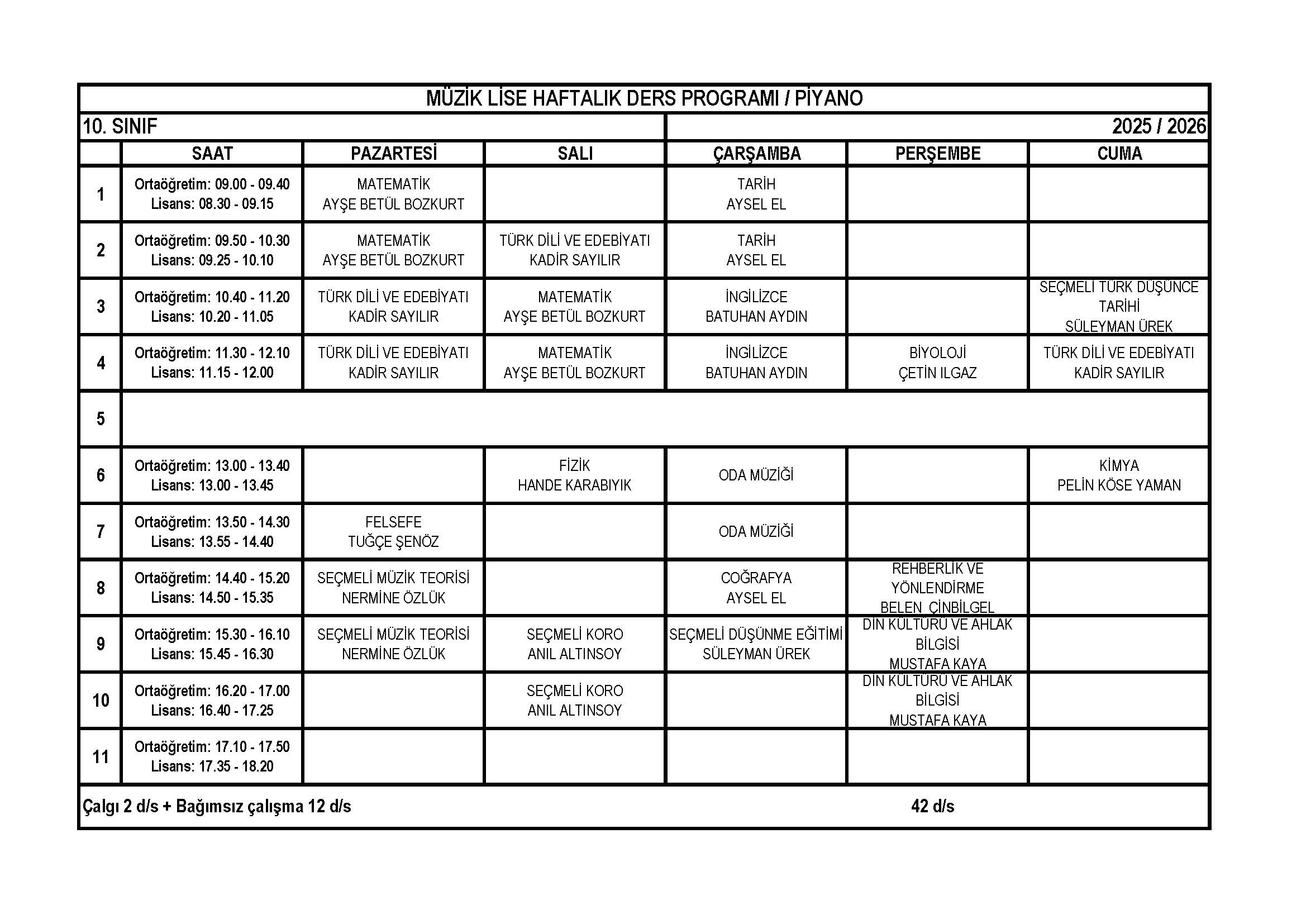 MÜZİK LİSE HAFTALIK DERS PROGRAMI / PİYANO

10. SINIF

2025 / 2026

| | SAAT | PAZARTESİ | SALI | ÇARŞAMBA | PERŞEMBE | CUMA |
|---|---|---|---|---|---|---|
| 1 | Ortaöğretim: 09.00 - 09.40 Lisans: 08.30 - 09.15 | MATEMATİK AYŞE BETÜL BOZKURT | | TARİH AYSEL EL | | |
| 2 | Ortaöğretim: 09.50 - 10.30 Lisans: 09.25 - 10.10 | MATEMATİK AYŞE BETÜL BOZKURT | TÜRK DİLİ VE EDEBİYATI KADİR SAYILIR | TARİH AYSEL EL | | |
| 3 | Ortaöğretim: 10.40 - 11.20 Lisans: 10.20 - 11.05 | TÜRK DİLİ VE EDEBİYATI KADİR SAYILIR | MATEMATİK AYŞE BETÜL BOZKURT | İNGİLİZCE BATUHAN AYDIN | | SEÇMELİ TÜRK DÜŞÜNCE TARİHİ SÜLEYMAN ÜREK |
| 4 | Ortaöğretim: 11.30 - 12.10 Lisans: 11.15 - 12.00 | TÜRK DİLİ VE EDEBİYATI KADİR SAYILIR | MATEMATİK AYŞE BETÜL BOZKURT | İNGİLİZCE BATUHAN AYDIN | BİYOLOJİ ÇETİN ILGAZ | TÜRK DİLİ VE EDEBİYATI KADİR SAYILIR |
| 5 | | | | | | |
| 6 | Ortaöğretim: 13.00 - 13.40 Lisans: 13.00 - 13.45 | | FİZİK HANDE KARABIYIK | ODA MÜZİĞİ | | KİMYA PELİN KÖSE YAMAN |
| 7 | Ortaöğretim: 13.50 - 14.30 Lisans: 13.55 - 14.40 | FELSEFE TUĞÇE ŞENÖZ | | ODA MÜZİĞİ | | |
| 8 | Ortaöğretim: 14.40 - 15.20 Lisans: 14.50 - 15.35 | SEÇMELİ MÜZİK TEORİSİ NERMİNE ÖZLÜK | | COĞRAFYA AYSEL EL | REHBERLİK VE YÖNLENDİRME BELEN ÇİNBİLGEL | |
| 9 | Ortaöğretim: 15.30 - 16.10 Lisans: 15.45 - 16.30 | SEÇMELİ MÜZİK TEORİSİ NERMİNE ÖZLÜK | SEÇMELİ KORO ANIL ALTINSOY | SEÇMELİ DÜŞÜNME EĞİTİMİ SÜLEYMAN ÜREK | DİN KÜLTÜRÜ VE AHLAK BİLGİSİ MUSTAFA KAYA | |
| 10 | Ortaöğretim: 16.20 - 17.00 Lisans: 16.40 - 17.25 | | SEÇMELİ KORO ANIL ALTINSOY | | DİN KÜLTÜRÜ VE AHLAK BİLGİSİ MUSTAFA KAYA | |
| 11 | Ortaöğretim: 17.10 - 17.50 Lisans: 17.35 - 18.20 | | | | | |

Çalgı 2 d/s + Bağımsız çalışma 12 d/s

42 d/s